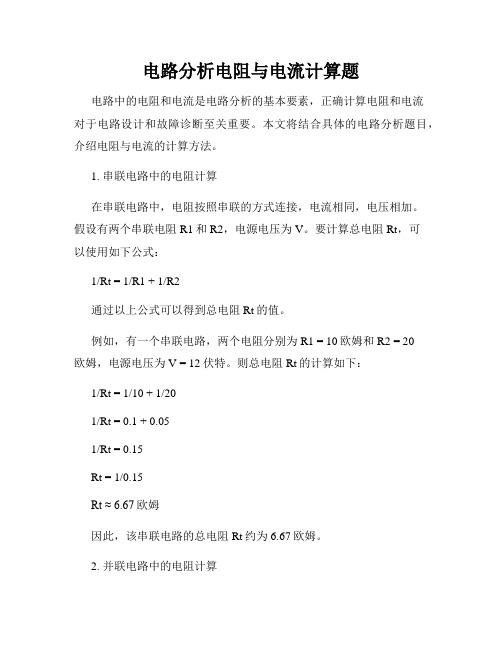 电路分析电阻与电流计算题

电路中的电阻和电流是电路分析的基本要素，正确计算电阻和电流对于电路设计和故障诊断至关重要。本文将结合具体的电路分析题目，介绍电阻与电流的计算方法。

1. 串联电路中的电阻计算

在串联电路中，电阻按照串联的方式连接，电流相同，电压相加。假设有两个串联电阻 R1 和 R2，电源电压为 V。要计算总电阻 Rt，可以使用如下公式：

1/Rt = 1/R1 + 1/R2

通过以上公式可以得到总电阻 Rt 的值。

例如，有一个串联电路，两个电阻分别为 R1 = 10 欧姆和 R2 = 20 欧姆，电源电压为 V = 12 伏特。则总电阻 Rt 的计算如下：

1/Rt = 1/10 + 1/20

1/Rt = 0.1 + 0.05

1/Rt = 0.15

Rt = 1/0.15

Rt ≈ 6.67 欧姆

因此，该串联电路的总电阻 Rt 约为 6.67 欧姆。

2. 并联电路中的电阻计算